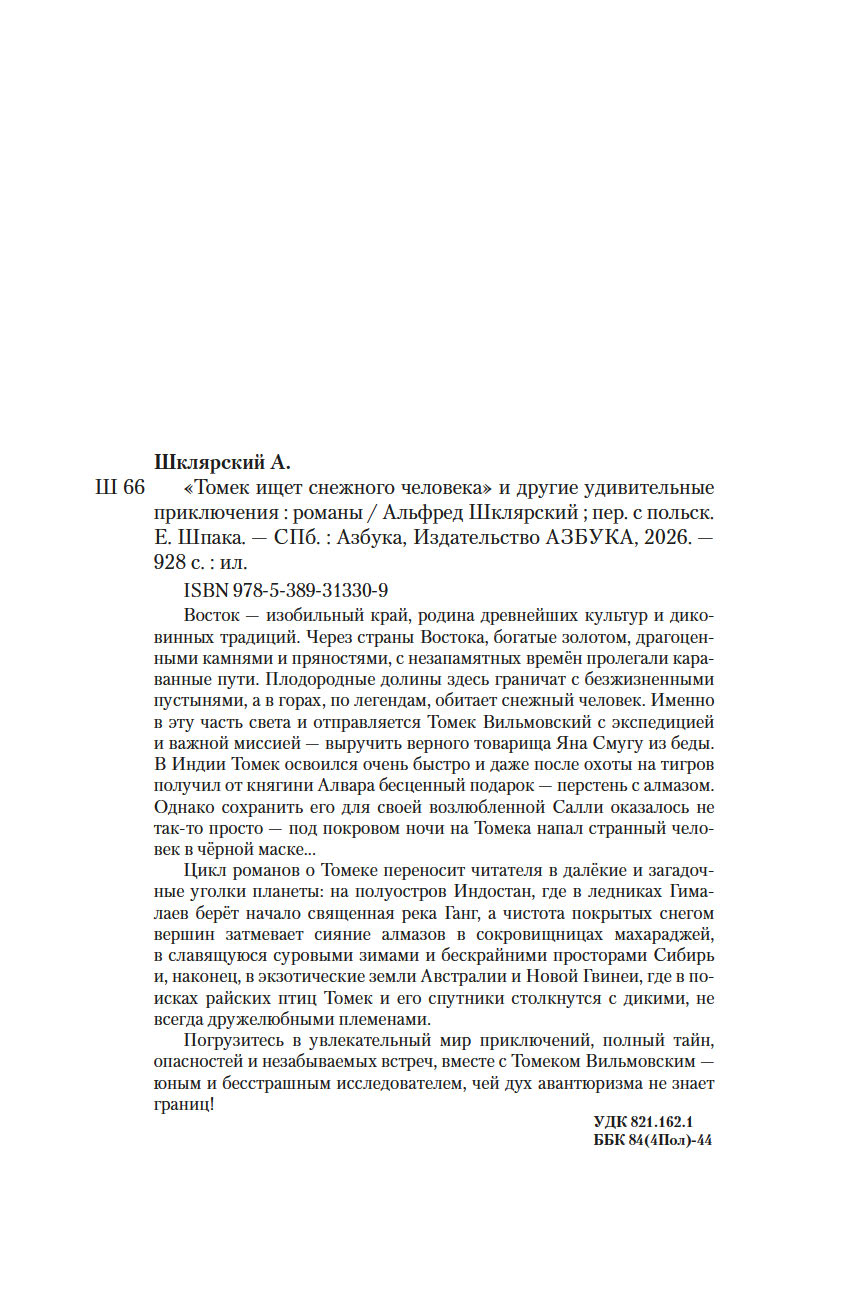 Шклярский А.

Ш 66 «Томек ищет снежного человека» и другие удивительные приключения : романы / Альфред Шклярский ; пер. с польск. Е. Шпака. — СПб. : Азбука, Издательство АЗБУКА, 2026. — 928 с. : ил.

ISBN 978-5-389-31330-9

Восток — изобильный край, родина древнейших культур и диковинных традиций. Через страны Востока, богатые золотом, драгоценными камнями и пряностями, с незапамятных времён пролегали караванные пути. Плодородные долины здесь граничат с безжизненными пустынями, а в горах, по легендам, обитает снежный человек. Именно в эту часть света и отправляется Томек Вильмовский с экспедицией и важной миссией — выручить верного товарища Яна Смугу из беды. В Индии Томек освоился очень быстро и даже после охоты на тигров получил от княгини Алвара бесценный подарок — перстень с алмазом. Однако сохранить его для своей возлюбленной Салли оказалось не так-то просто — под покровом ночи на Томека напал странный человек в чёрной маске...

Цикл романов о Томеке переносит читателя в далёкие и загадочные уголки планеты: на полуостров Индостан, где в ледниках Гималаев берёт начало священная река Ганг, а чистота покрытых снегом вершин затмевает сияние алмазов в сокровищницах махараджей, в славящуюся суровыми зимами и бескрайними просторами Сибирь и, наконец, в экзотические земли Австралии и Новой Гвинеи, где в поисках райских птиц Томек и его спутники столкнутся с дикими, не всегда дружелюбными племенами.

Погрузитесь в увлекательный мир приключений, полный тайн, опасностей и незабываемых встреч, вместе с Томеком Вильмовским — юным и бесстрашным исследователем, чей дух авантюризма не знает границ!

УДК 821.162.1
ББК 84(4Пол)-44